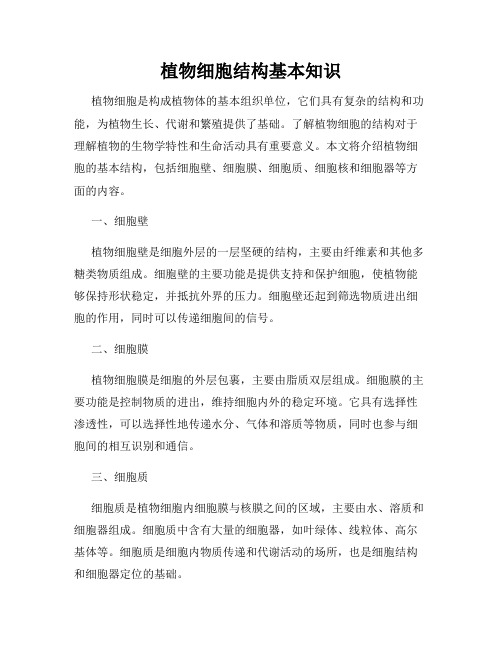 植物细胞结构基本知识

植物细胞是构成植物体的基本组织单位，它们具有复杂的结构和功能，为植物生长、代谢和繁殖提供了基础。了解植物细胞的结构对于理解植物的生物学特性和生命活动具有重要意义。本文将介绍植物细胞的基本结构，包括细胞壁、细胞膜、细胞质、细胞核和细胞器等方面的内容。

一、细胞壁

植物细胞壁是细胞外层的一层坚硬的结构，主要由纤维素和其他多糖类物质组成。细胞壁的主要功能是提供支持和保护细胞，使植物能够保持形状稳定，并抵抗外界的压力。细胞壁还起到筛选物质进出细胞的作用，同时可以传递细胞间的信号。

二、细胞膜

植物细胞膜是细胞的外层包裹，主要由脂质双层组成。细胞膜的主要功能是控制物质的进出，维持细胞内外的稳定环境。它具有选择性渗透性，可以选择性地传递水分、气体和溶质等物质，同时也参与细胞间的相互识别和通信。

三、细胞质

细胞质是植物细胞内细胞膜与核膜之间的区域，主要由水、溶质和细胞器组成。细胞质中含有大量的细胞器，如叶绿体、线粒体、高尔基体等。细胞质是细胞内物质传递和代谢活动的场所，也是细胞结构和细胞器定位的基础。